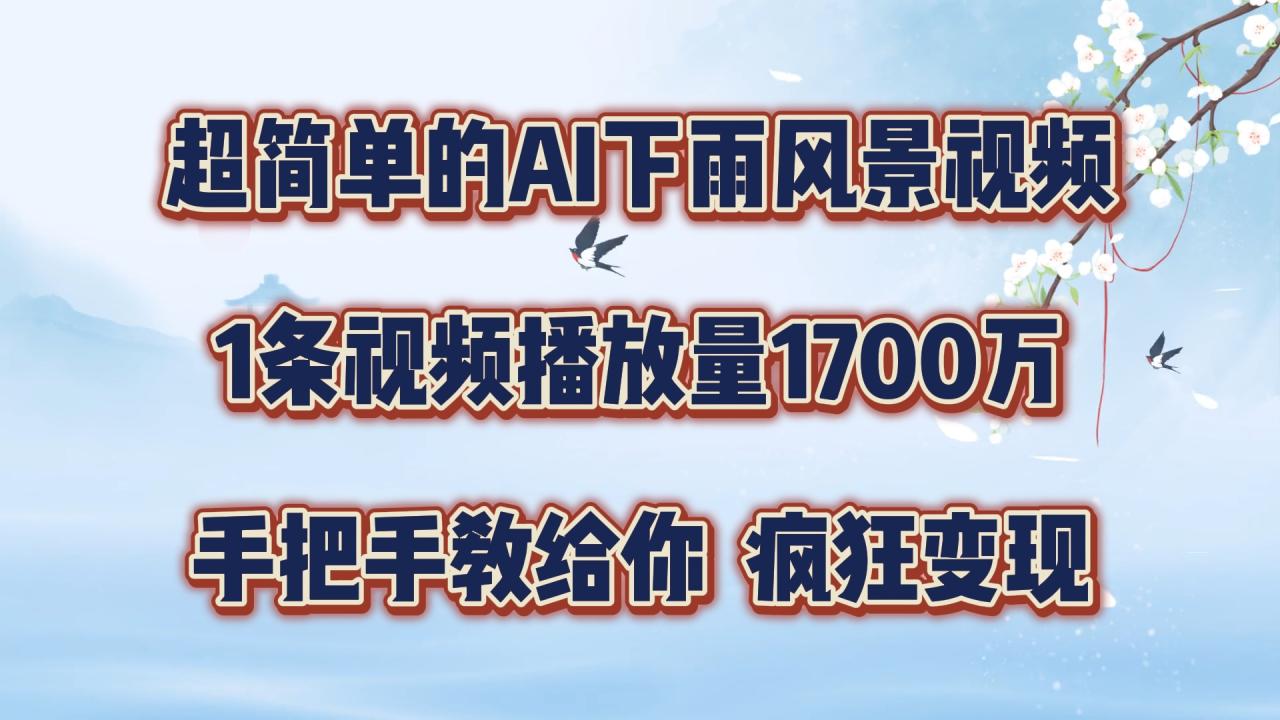 超简单的AI下雨风景视频

1条视频播放量1700万

手把手教给你 疯狂变现